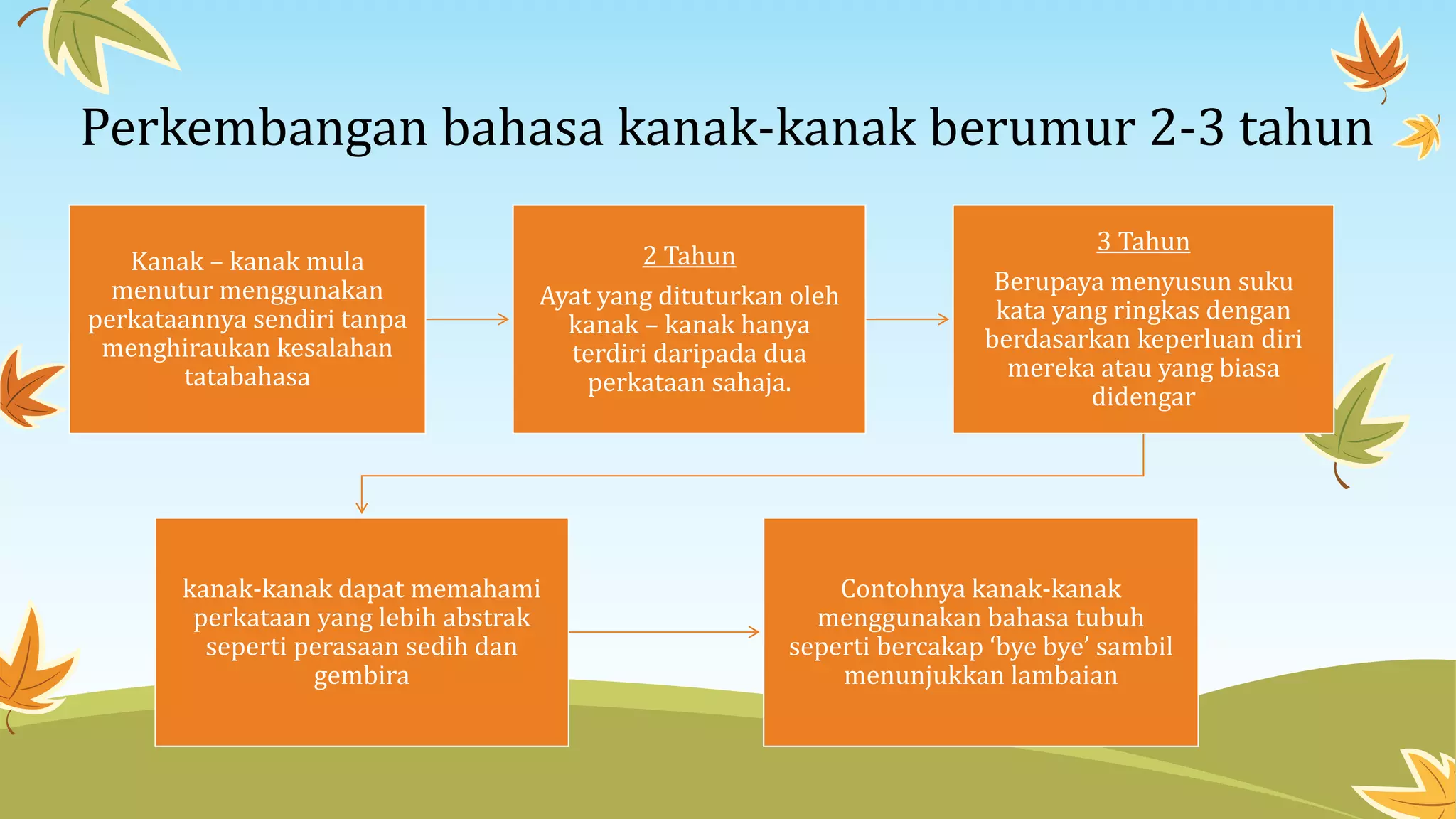 Perkembangan bahasa kanak-kanak berumur 2-3 tahun

Kanak – kanak mula menutur menggunakan perkataannya sendiri tanpa menghiraukan kesalahan tatabahasa

2 Tahun
Ayat yang dituturkan oleh kanak – kanak hanya terdiri daripada dua perkataan sahaja.

3 Tahun
Berupaya menyusun suku kata yang ringkas dengan berdasarkan keperluan diri mereka atau yang biasa didengar

kanak-kanak dapat memahami perkataan yang lebih abstrak seperti perasaan sedih dan gembira

Contohnya kanak-kanak menggunakan bahasa tubuh seperti bercakap ‘bye bye’ sambil menunjukkan lambaian